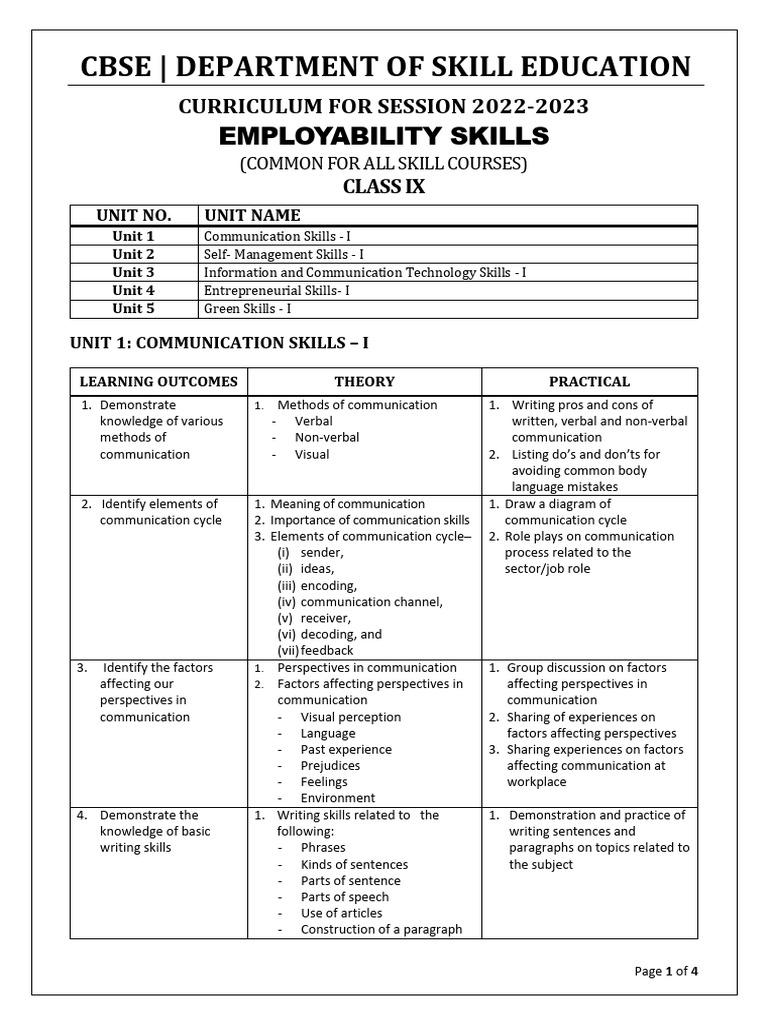 CBSE | DEPARTMENT OF SKILL EDUCATION

CURRICULUM FOR SESSION 2022-2023

EMPLOYABILITY SKILLS

(COMMON FOR ALL SKILL COURSES)

CLASS IX

| UNIT NO. | UNIT NAME |
|---|---|
| Unit 1 | Communication Skills - I |
| Unit 2 | Self- Management Skills - I |
| Unit 3 | Information and Communication Technology Skills - I |
| Unit 4 | Entrepreneurial Skills- I |
| Unit 5 | Green Skills - I |

UNIT 1: COMMUNICATION SKILLS – I

| LEARNING OUTCOMES | THEORY | PRACTICAL |
|---|---|---|
| 1. Demonstrate knowledge of various methods of communication | 1. Methods of communication - Verbal - Non-verbal - Visual | 1. Writing pros and cons of written, verbal and non-verbal communication 2. Listing do's and don'ts for avoiding common body language mistakes |
| 2. Identify elements of communication cycle | 1. Meaning of communication 2. Importance of communication skills 3. Elements of communication cycle– (i) sender, (ii) ideas, (iii) encoding, (iv) communication channel, (v) receiver, (vi) decoding, and (vii) feedback | 1. Draw a diagram of communication cycle 2. Role plays on communication process related to the sector/job role |
| 3. Identify the factors affecting our perspectives in communication | 1. Perspectives in communication 2. Factors affecting perspectives in communication - Visual perception - Language - Past experience - Prejudices - Feelings - Environment | 1. Group discussion on factors affecting perspectives in communication 2. Sharing of experiences on factors affecting perspectives 3. Sharing experiences on factors affecting communication at workplace |
| 4. Demonstrate the knowledge of basic writing skills | 1. Writing skills related to the following: - Phrases - Kinds of sentences - Parts of sentence - Parts of speech - Use of articles - Construction of a paragraph | 1. Demonstration and practice of writing sentences and paragraphs on topics related to the subject |

Page 1 of 4